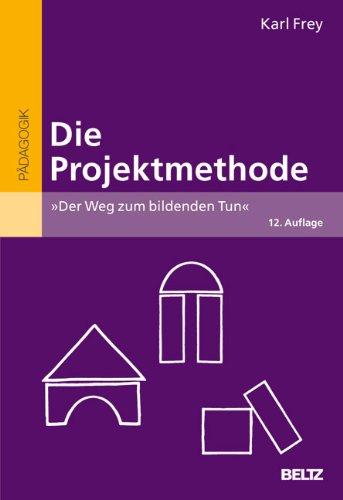 Karl Frey

PÄDAGOGIK

Die Projektmethode

»Der Weg zum bildenden Tun«

12. Auflage

BELTZ